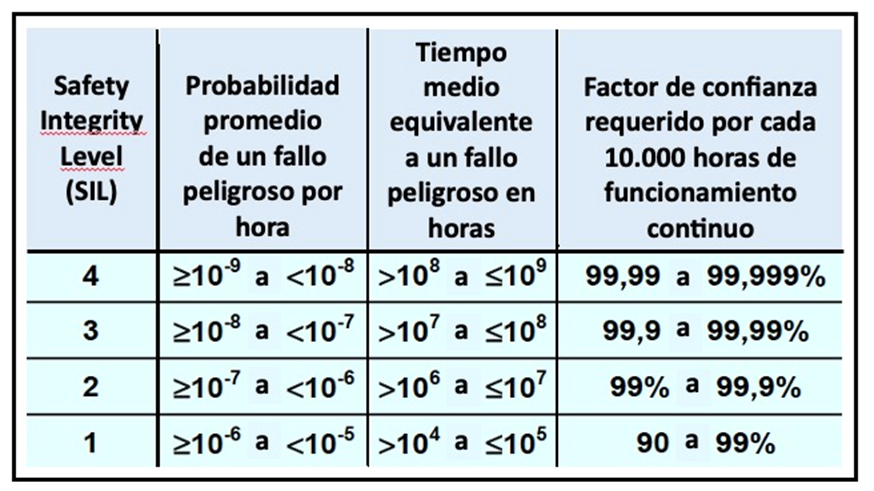 | Safety Integrity Level (SIL) | Probabilidad promedio de un fallo peligroso por hora | Tiempo medio equivalente a un fallo peligroso en horas | Factor de confianza requerido por cada 10.000 horas de funcionamiento continuo |
|---|---|---|---|
| 4 | $\geq10^{-9}$ a $<10^{-8}$ | $>10^{8}$ a $\leq10^{9}$ | 99,99 a 99,999% |
| 3 | $\geq10^{-8}$ a $<10^{-7}$ | $>10^{7}$ a $\leq10^{8}$ | 99,9 a 99,99% |
| 2 | $\geq10^{-7}$ a $<10^{-6}$ | $>10^{6}$ a $\leq10^{7}$ | 99% a 99,9% |
| 1 | $\geq10^{-6}$ a $<10^{-5}$ | $>10^{4}$ a $\leq10^{5}$ | 90 a 99% |